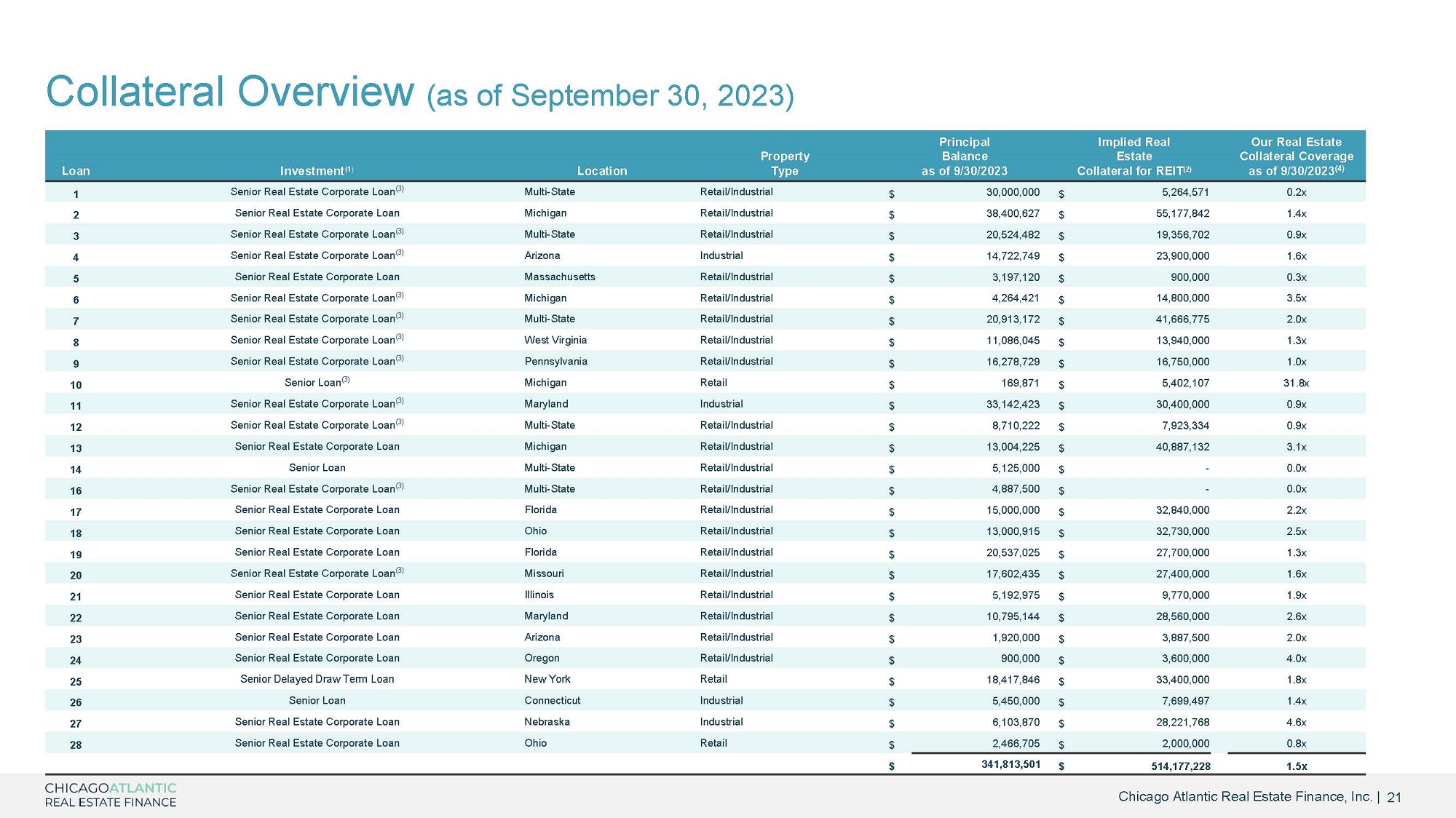 Collateral Overview (as of September 30, 2023)

| Loan | Investment$^{(1)}$ | Location | Property Type | Principal Balance as of 9/30/2023 | Implied Real Estate Collateral for REIT$^{(2)}$ | Our Real Estate Collateral Coverage as of 9/30/2023$^{(4)}$ |
|---|---|---|---|---|---|---|
| 1 | Senior Real Estate Corporate Loan$^{(3)}$ | Multi-State | Retail/Industrial | $ 30,000,000 | $ 5,264,571 | 0.2x |
| 2 | Senior Real Estate Corporate Loan | Michigan | Retail/Industrial | $ 38,400,627 | $ 55,177,842 | 1.4x |
| 3 | Senior Real Estate Corporate Loan$^{(3)}$ | Multi-State | Retail/Industrial | $ 20,524,482 | $ 19,356,702 | 0.9x |
| 4 | Senior Real Estate Corporate Loan$^{(3)}$ | Arizona | Industrial | $ 14,722,749 | $ 23,900,000 | 1.6x |
| 5 | Senior Real Estate Corporate Loan | Massachusetts | Retail/Industrial | $ 3,197,120 | $ 900,000 | 0.3x |
| 6 | Senior Real Estate Corporate Loan$^{(3)}$ | Michigan | Retail/Industrial | $ 4,264,421 | $ 14,800,000 | 3.5x |
| 7 | Senior Real Estate Corporate Loan$^{(3)}$ | Multi-State | Retail/Industrial | $ 20,913,172 | $ 41,666,775 | 2.0x |
| 8 | Senior Real Estate Corporate Loan$^{(3)}$ | West Virginia | Retail/Industrial | $ 11,086,045 | $ 13,940,000 | 1.3x |
| 9 | Senior Real Estate Corporate Loan$^{(3)}$ | Pennsylvania | Retail/Industrial | $ 16,278,729 | $ 16,750,000 | 1.0x |
| 10 | Senior Loan$^{(3)}$ | Michigan | Retail | $ 169,871 | $ 5,402,107 | 31.8x |
| 11 | Senior Real Estate Corporate Loan$^{(3)}$ | Maryland | Industrial | $ 33,142,423 | $ 30,400,000 | 0.9x |
| 12 | Senior Real Estate Corporate Loan$^{(3)}$ | Multi-State | Retail/Industrial | $ 8,710,222 | $ 7,923,334 | 0.9x |
| 13 | Senior Real Estate Corporate Loan | Michigan | Retail/Industrial | $ 13,004,225 | $ 40,887,132 | 3.1x |
| 14 | Senior Loan | Multi-State | Retail/Industrial | $ 5,125,000 | $ - | 0.0x |
| 16 | Senior Real Estate Corporate Loan$^{(3)}$ | Multi-State | Retail/Industrial | $ 4,887,500 | $ - | 0.0x |
| 17 | Senior Real Estate Corporate Loan | Florida | Retail/Industrial | $ 15,000,000 | $ 32,840,000 | 2.2x |
| 18 | Senior Real Estate Corporate Loan | Ohio | Retail/Industrial | $ 13,000,915 | $ 32,730,000 | 2.5x |
| 19 | Senior Real Estate Corporate Loan | Florida | Retail/Industrial | $ 20,537,025 | $ 27,700,000 | 1.3x |
| 20 | Senior Real Estate Corporate Loan$^{(3)}$ | Missouri | Retail/Industrial | $ 17,602,435 | $ 27,400,000 | 1.6x |
| 21 | Senior Real Estate Corporate Loan | Illinois | Retail/Industrial | $ 5,192,975 | $ 9,770,000 | 1.9x |
| 22 | Senior Real Estate Corporate Loan | Maryland | Retail/Industrial | $ 10,795,144 | $ 28,560,000 | 2.6x |
| 23 | Senior Real Estate Corporate Loan | Arizona | Retail/Industrial | $ 1,920,000 | $ 3,887,500 | 2.0x |
| 24 | Senior Real Estate Corporate Loan | Oregon | Retail/Industrial | $ 900,000 | $ 3,600,000 | 4.0x |
| 25 | Senior Delayed Draw Term Loan | New York | Retail | $ 18,417,846 | $ 33,400,000 | 1.8x |
| 26 | Senior Loan | Connecticut | Industrial | $ 5,450,000 | $ 7,699,497 | 1.4x |
| 27 | Senior Real Estate Corporate Loan | Nebraska | Industrial | $ 6,103,870 | $ 28,221,768 | 4.6x |
| 28 | Senior Real Estate Corporate Loan | Ohio | Retail | $ 2,466,705 | $ 2,000,000 | 0.8x |
| | | | | $ 341,813,501 | $ 514,177,228 | 1.5x |

CHICAGOATLANTIC
REAL ESTATE FINANCE

Chicago Atlantic Real Estate Finance, Inc. | 21